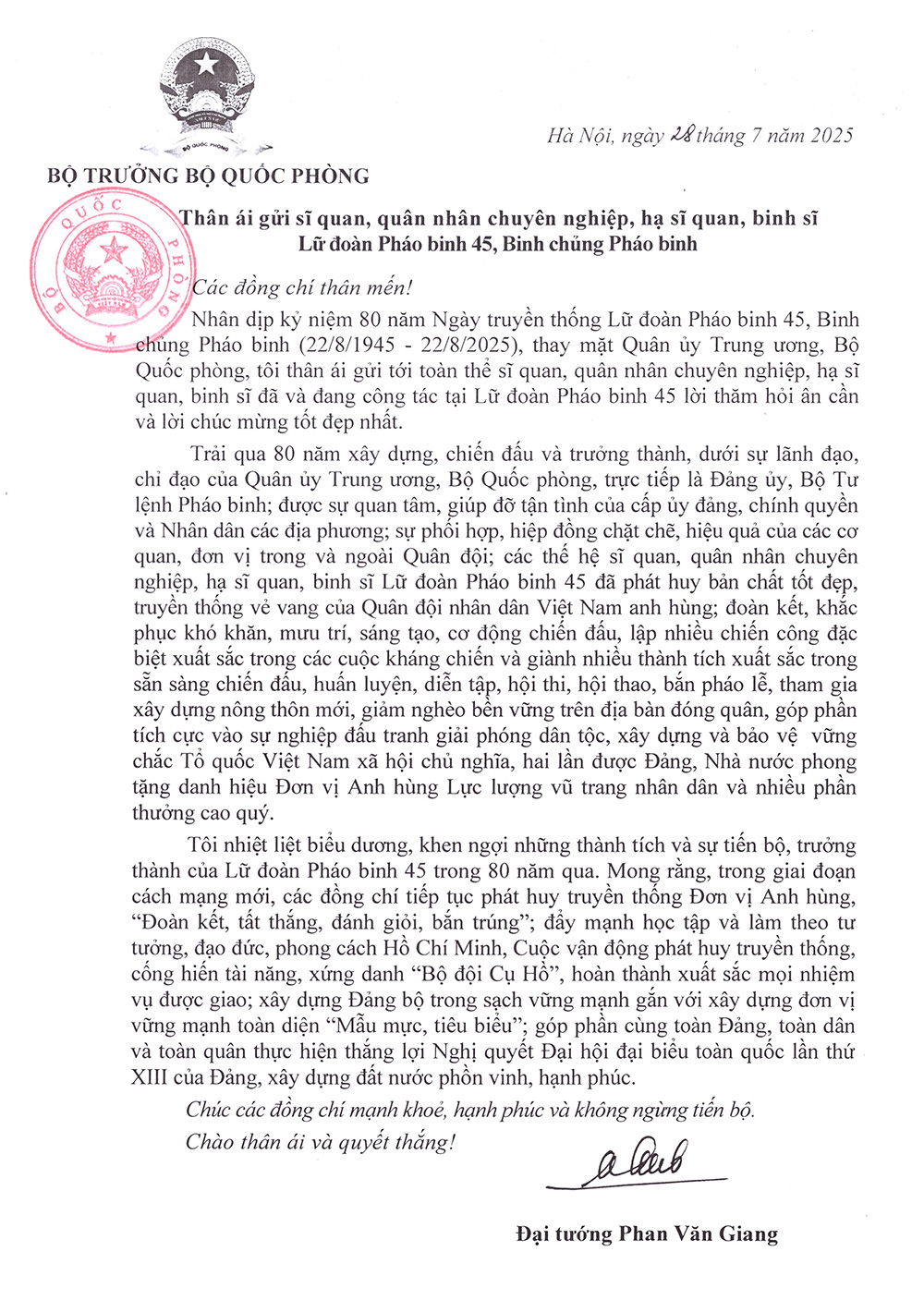 BỘ QUỐC PHÒNG

Hà Nội, ngày 28 tháng 7 năm 2025

BỘ TRƯỞNG BỘ QUỐC PHÒNG

BỘ QUỐC PHÒNG

Thân ái gửi sĩ quan, quân nhân chuyên nghiệp, hạ sĩ quan, binh sĩ Lữ đoàn Pháo binh 45, Binh chủng Pháo binh

Các đồng chí thân mến!

Nhân dịp kỷ niệm 80 năm Ngày truyền thống Lữ đoàn Pháo binh 45, Binh chủng Pháo binh (22/8/1945 - 22/8/2025), thay mặt Quân ủy Trung ương, Bộ Quốc phòng, tôi thân ái gửi tới toàn thể sĩ quan, quân nhân chuyên nghiệp, hạ sĩ quan, binh sĩ đã và đang công tác tại Lữ đoàn Pháo binh 45 lời thăm hỏi ân cần và lời chúc mừng tốt đẹp nhất.

Trải qua 80 năm xây dựng, chiến đấu và trưởng thành, dưới sự lãnh đạo, chỉ đạo của Quân ủy Trung ương, Bộ Quốc phòng, trực tiếp là Đảng ủy, Bộ Tư lệnh Pháo binh; được sự quan tâm, giúp đỡ tận tình của cấp ủy đảng, chính quyền và Nhân dân các địa phương; sự phối hợp, hiệp đồng chặt chẽ, hiệu quả của các cơ quan, đơn vị trong và ngoài Quân đội; các thế hệ sĩ quan, quân nhân chuyên nghiệp, hạ sĩ quan, binh sĩ Lữ đoàn Pháo binh 45 đã phát huy bản chất tốt đẹp, truyền thống vẻ vang của Quân đội nhân dân Việt Nam anh hùng; đoàn kết, khắc phục khó khăn, mưu trí, sáng tạo, cơ động chiến đấu, lập nhiều chiến công đặc biệt xuất sắc trong các cuộc kháng chiến và giành nhiều thành tích xuất sắc trong sẵn sàng chiến đấu, huấn luyện, diễn tập, hội thi, hội thao, bắn pháo lễ, tham gia xây dựng nông thôn mới, giảm nghèo bền vững trên địa bàn đóng quân, góp phần tích cực vào sự nghiệp đấu tranh giải phóng dân tộc, xây dựng và bảo vệ vững chắc Tổ quốc Việt Nam xã hội chủ nghĩa, hai lần được Đảng, Nhà nước phong tặng danh hiệu Đơn vị Anh hùng Lực lượng vũ trang nhân dân và nhiều phần thưởng cao quý.

Tôi nhiệt liệt biểu dương, khen ngợi những thành tích và sự tiến bộ, trưởng thành của Lữ đoàn Pháo binh 45 trong 80 năm qua. Mong rằng, trong giai đoạn cách mạng mới, các đồng chí tiếp tục phát huy truyền thống Đơn vị Anh hùng, “Đoàn kết, tất thắng, đánh giỏi, bắn trúng”; đẩy mạnh học tập và làm theo tư tưởng, đạo đức, phong cách Hồ Chí Minh, Cuộc vận động phát huy truyền thống, cống hiến tài năng, xứng danh “Bộ đội Cụ Hồ”, hoàn thành xuất sắc mọi nhiệm vụ được giao; xây dựng Đảng bộ trong sạch vững mạnh gắn với xây dựng đơn vị vững mạnh toàn diện “Mẫu mực, tiêu biểu”; góp phần cùng toàn Đảng, toàn dân và toàn quân thực hiện thắng lợi Nghị quyết Đại hội đại biểu toàn quốc lần thứ XIII của Đảng, xây dựng đất nước phồn vinh, hạnh phúc.

Chúc các đồng chí mạnh khoẻ, hạnh phúc và không ngừng tiến bộ.

Chào thân ái và quyết thắng!

Đại tướng Phan Văn Giang